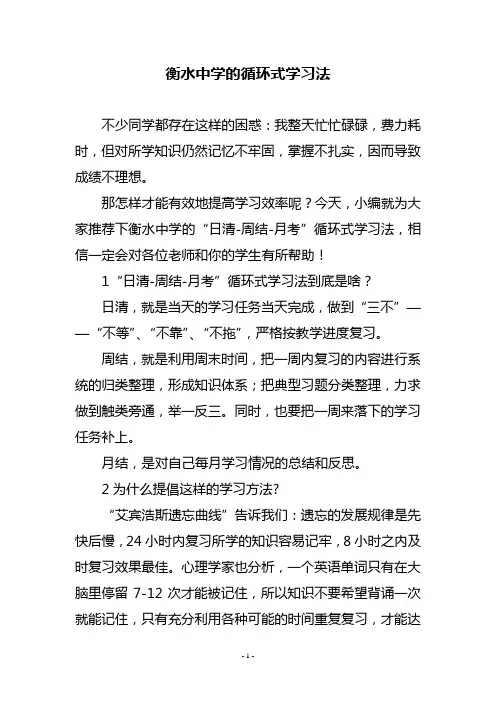 衡水中学的循环式学习法

不少同学都存在这样的困惑：我整天忙忙碌碌，费力耗时，但对所学知识仍然记忆不牢固，掌握不扎实，因而导致成绩不理想。

那怎样才能有效地提高学习效率呢？今天，小编就为大家推荐下衡水中学的“日清-周结-月考”循环式学习法，相信一定会对各位老师和你的学生有所帮助！

1“日清-周结-月考”循环式学习法到底是啥？

日清，就是当天的学习任务当天完成，做到“三不”——“不等”、“不靠”、“不拖”，严格按教学进度复习。

周结，就是利用周末时间，把一周内复习的内容进行系统的归类整理，形成知识体系；把典型习题分类整理，力求做到触类旁通，举一反三。同时，也要把一周来落下的学习任务补上。

月结，是对自己每月学习情况的总结和反思。

2 为什么提倡这样的学习方法?

“艾宾浩斯遗忘曲线”告诉我们：遗忘的发展规律是先快后慢，24 小时内复习所学的知识容易记牢，8 小时之内及时复习效果最佳。心理学家也分析，一个英语单词只有在大脑里停留 7-12 次才能被记住，所以知识不要希望背诵一次就能记住，只有充分利用各种可能的时间重复复习，才能达

- 1 -